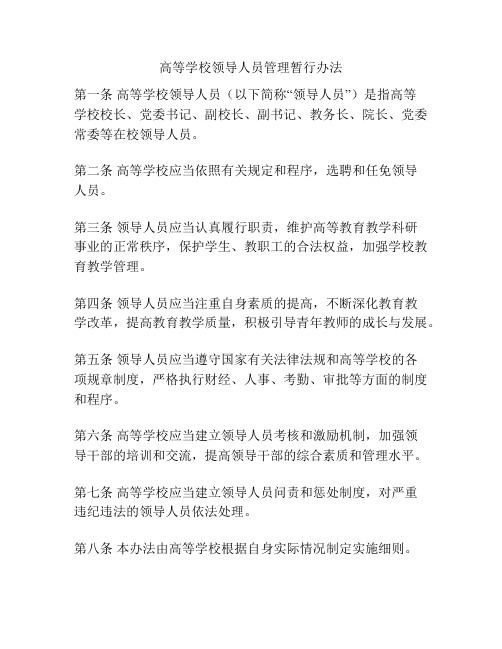 高等学校领导人员管理暂行办法

第一条 高等学校领导人员（以下简称“领导人员”）是指高等学校校长、党委书记、副校长、副书记、教务长、院长、党委常委等在校领导人员。

第二条 高等学校应当依照有关规定和程序，选聘和任免领导人员。

第三条 领导人员应当认真履行职责，维护高等教育教学科研事业的正常秩序，保护学生、教职工的合法权益，加强学校教育教学管理。

第四条 领导人员应当注重自身素质的提高，不断深化教育教学改革，提高教育教学质量，积极引导青年教师的成长与发展。

第五条 领导人员应当遵守国家有关法律法规和高等学校的各项规章制度，严格执行财经、人事、考勤、审批等方面的制度和程序。

第六条 高等学校应当建立领导人员考核和激励机制，加强领导干部的培训和交流，提高领导干部的综合素质和管理水平。

第七条 高等学校应当建立领导人员问责和惩处制度，对严重违纪违法的领导人员依法处理。

第八条 本办法由高等学校根据自身实际情况制定实施细则。